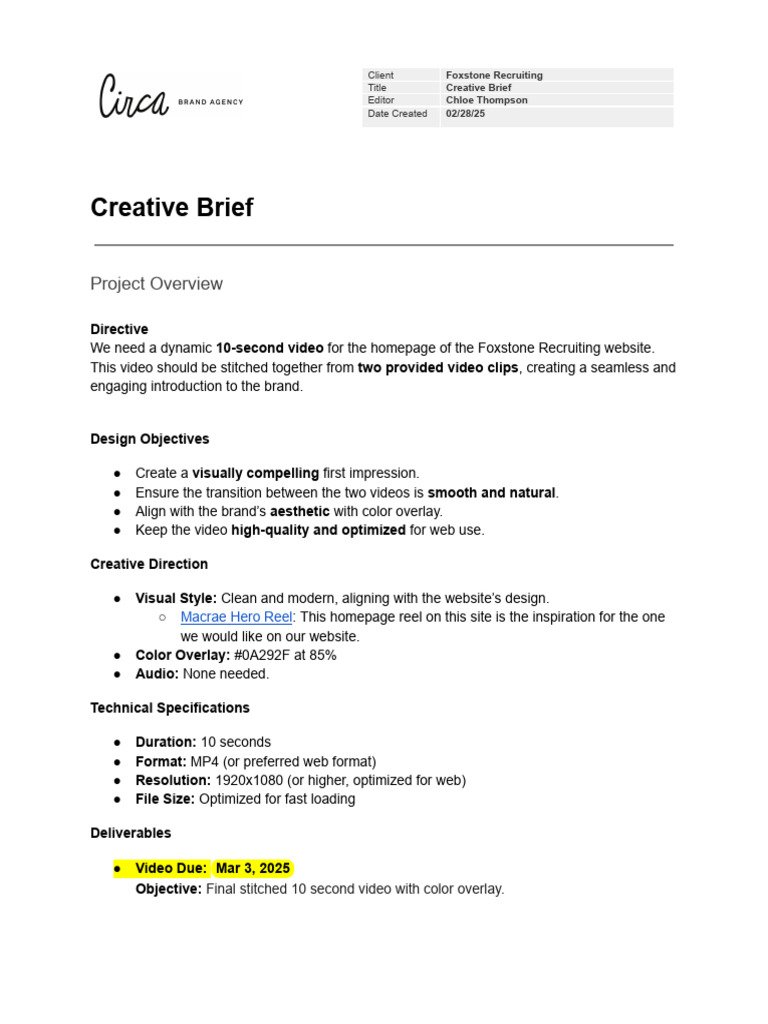 Circa BRAND AGENCY

| Client | Foxstone Recruiting |
|---|---|
| Title | Creative Brief |
| Editor | Chloe Thompson |
| Date Created | 02/28/25 |

Creative Brief

Project Overview

Directive
We need a dynamic 10-second video for the homepage of the Foxstone Recruiting website. This video should be stitched together from two provided video clips, creating a seamless and engaging introduction to the brand.

Design Objectives

● Create a visually compelling first impression.
● Ensure the transition between the two videos is smooth and natural.
● Align with the brand's aesthetic with color overlay.
● Keep the video high-quality and optimized for web use.

Creative Direction

● Visual Style: Clean and modern, aligning with the website's design.
○ Macrae Hero Reel: This homepage reel on this site is the inspiration for the one we would like on our website.
● Color Overlay: #0A292F at 85%
● Audio: None needed.

Technical Specifications

● Duration: 10 seconds
● Format: MP4 (or preferred web format)
● Resolution: 1920x1080 (or higher, optimized for web)
● File Size: Optimized for fast loading

Deliverables

● Video Due: Mar 3, 2025
Objective: Final stitched 10 second video with color overlay.